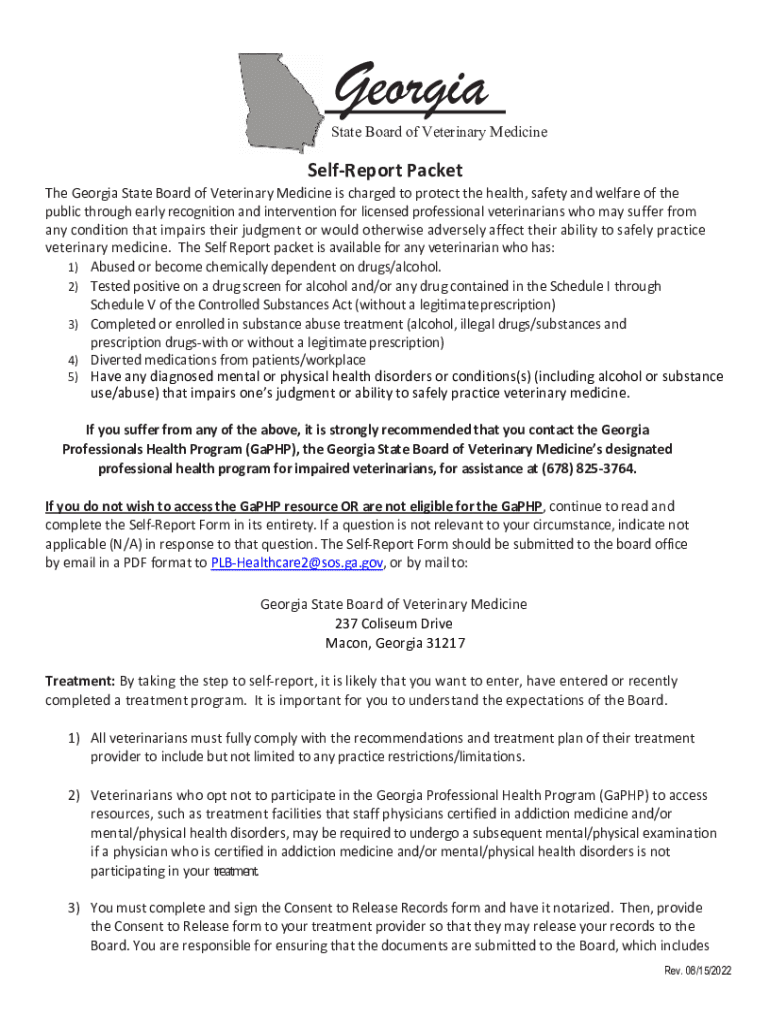 Georgia
State Board of Veterinary Medicine

Self-Report Packet

The Georgia State Board of Veterinary Medicine is charged to protect the health, safety and welfare of the public through early recognition and intervention for licensed professional veterinarians who may suffer from any condition that impairs their judgment or would otherwise adversely affect their ability to safely practice veterinary medicine. The Self Report packet is available for any veterinarian who has:
1) Abused or become chemically dependent on drugs/alcohol.
2) Tested positive on a drug screen for alcohol and/or any drug contained in the Schedule I through Schedule V of the Controlled Substances Act (without a legitimate prescription)
3) Completed or enrolled in substance abuse treatment (alcohol, illegal drugs/substances and prescription drugs-with or without a legitimate prescription)
4) Diverted medications from patients/workplace
5) Have any diagnosed mental or physical health disorders or conditions(s) (including alcohol or substance use/abuse) that impairs one's judgment or ability to safely practice veterinary medicine.

If you suffer from any of the above, it is strongly recommended that you contact the Georgia Professionals Health Program (GaPHP), the Georgia State Board of Veterinary Medicine's designated professional health program for impaired veterinarians, for assistance at (678) 825-3764.

If you do not wish to access the GaPHP resource OR are not eligible for the GaPHP, continue to read and complete the Self-Report Form in its entirety. If a question is not relevant to your circumstance, indicate not applicable (N/A) in response to that question. The Self-Report Form should be submitted to the board office by email in a PDF format to PLB-Healthcare2@sos.ga.gov, or by mail to:

Georgia State Board of Veterinary Medicine
237 Coliseum Drive
Macon, Georgia 31217

Treatment: By taking the step to self-report, it is likely that you want to enter, have entered or recently completed a treatment program. It is important for you to understand the expectations of the Board.

1) All veterinarians must fully comply with the recommendations and treatment plan of their treatment provider to include but not limited to any practice restrictions/limitations.

2) Veterinarians who opt not to participate in the Georgia Professional Health Program (GaPHP) to access resources, such as treatment facilities that staff physicians certified in addiction medicine and/or mental/physical health disorders, may be required to undergo a subsequent mental/physical examination if a physician who is certified in addiction medicine and/or mental/physical health disorders is not participating in your treatment.

3) You must complete and sign the Consent to Release Records form and have it notarized. Then, provide the Consent to Release form to your treatment provider so that they may release your records to the Board. You are responsible for ensuring that the documents are submitted to the Board, which includes

Rev. 08/15/2022